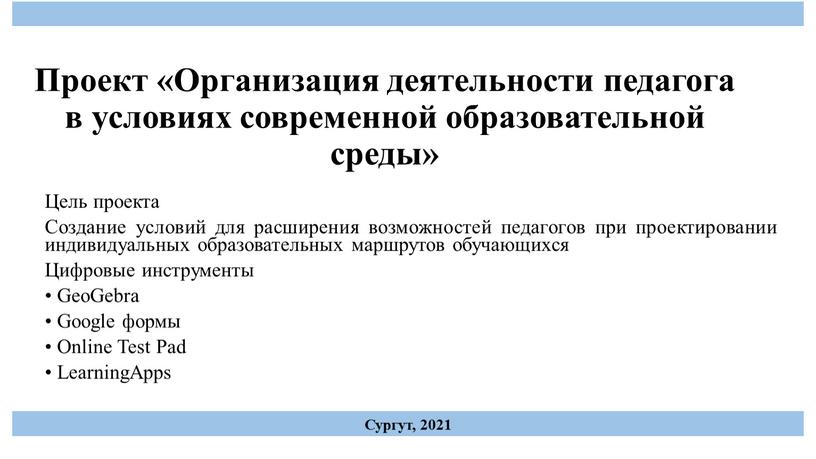 Проект «Организация деятельности педагога в условиях современной образовательной среды»

Цель проекта

Создание условий для расширения возможностей педагогов при проектировании индивидуальных образовательных маршрутов обучающихся

Цифровые инструменты

• GeoGebra

• Google формы

• Online Test Pad

• LearningApps

Сургут, 2021